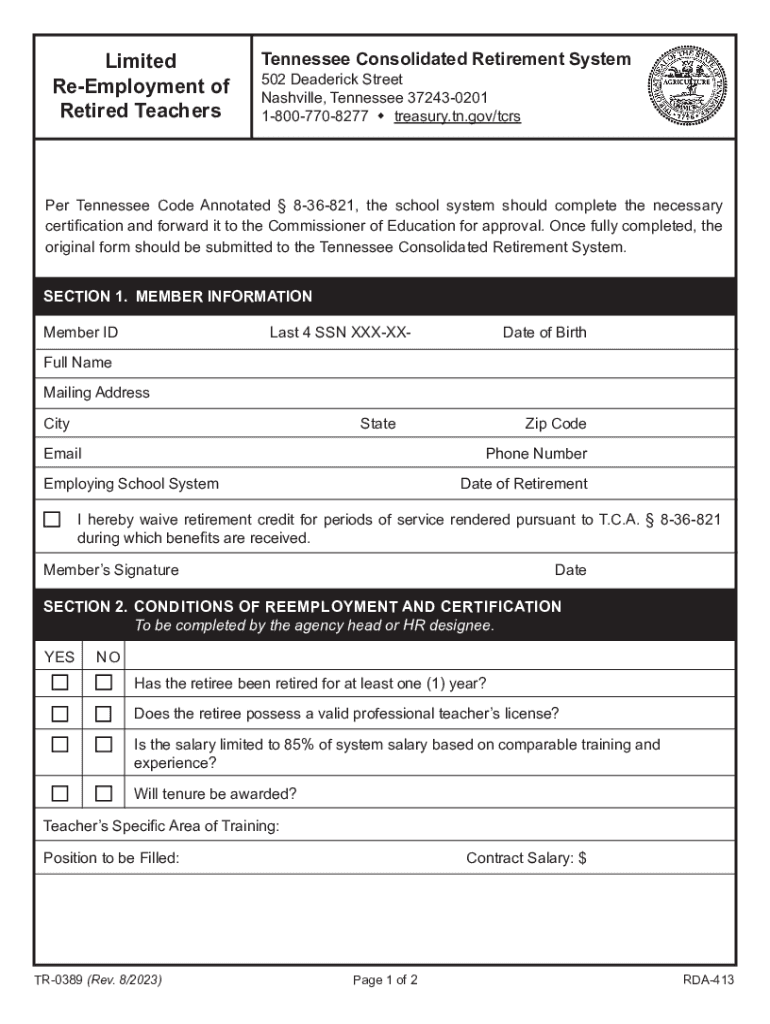 Limited Re-Employment of Retired Teachers

Tennessee Consolidated Retirement System
502 Deaderick Street
Nashville, Tennessee 37243-0201
1-800-770-8277 • treasury.tn.gov/tcrs

AGRICULTURE

Per Tennessee Code Annotated § 8-36-821, the school system should complete the necessary certification and forward it to the Commissioner of Education for approval. Once fully completed, the original form should be submitted to the Tennessee Consolidated Retirement System.

SECTION 1. MEMBER INFORMATION

Member ID
Last 4 SSN XXX-XX-
Date of Birth
Full Name
Mailing Address
City
State
Zip Code
Email
Phone Number
Employing School System
Date of Retirement

☐ I hereby waive retirement credit for periods of service rendered pursuant to T.C.A. § 8-36-821 during which benefits are received.

Member's Signature
Date

SECTION 2. CONDITIONS OF REEMPLOYMENT AND CERTIFICATION
To be completed by the agency head or HR designee.

| YES | NO | |
|---|---|---|
| ☐ | ☐ | Has the retiree been retired for at least one (1) year? |
| ☐ | ☐ | Does the retiree possess a valid professional teacher's license? |
| ☐ | ☐ | Is the salary limited to 85% of system salary based on comparable training and experience? |
| ☐ | ☐ | Will tenure be awarded? |

Teacher's Specific Area of Training:
Position to be Filled:
Contract Salary: $

TR-0389 (Rev. 8/2023)
Page 1 of 2
RDA-413